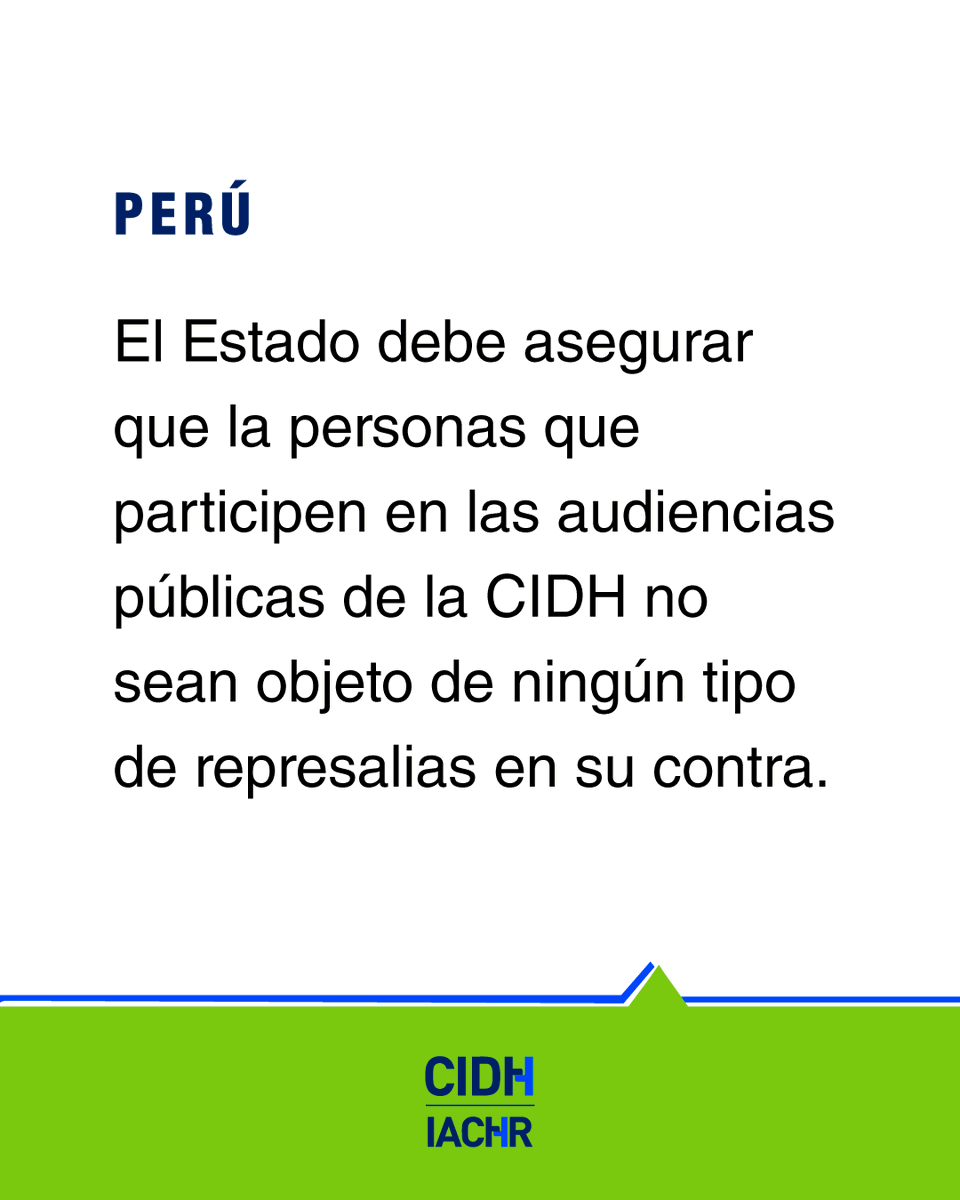 PERÚ

El Estado debe asegurar que la personas que participen en las audiencias públicas de la CIDH no sean objeto de ningún tipo de represalias en su contra.

CIDH
IACHR